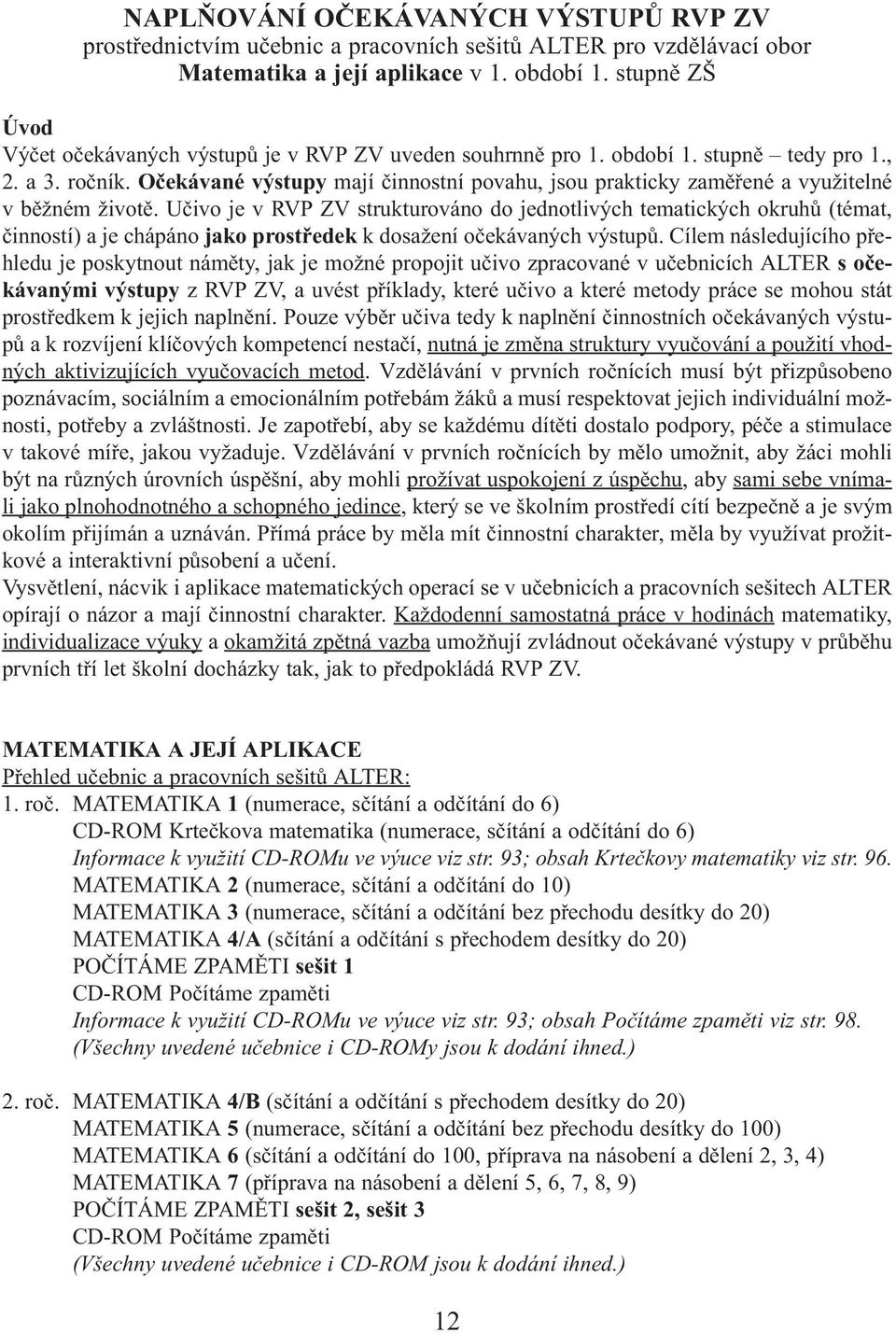 NAPLŇOVÁNÍ OČEKÁVANÝCH VÝSTUPŮ RVP ZV
prostřednictvím učebnic a pracovních sešitů ALTER pro vzdělávací obor
Matematika a její aplikace v 1. období 1. stupně ZŠ

Úvod
Výčet očekávaných výstupů je v RVP ZV uveden souhrnně pro 1. období 1. stupně – tedy pro 1., 2. a 3. ročník. Očekávané výstupy mají činnostní povahu, jsou prakticky zaměřené a využitelné v běžném životě. Učivo je v RVP ZV strukturováno do jednotlivých tematických okruhů (témat, činností) a je chápáno jako prostředek k dosažení očekávaných výstupů. Cílem následujícího přehledu je poskytnout náměty, jak je možné propojit učivo zpracované v učebnicích ALTER s očekávanými výstupy z RVP ZV, a uvést příklady, které učivo a které metody práce se mohou stát prostředkem k jejich naplnění. Pouze výběr učiva tedy k naplnění činnostních očekávaných výstupů a k rozvíjení klíčových kompetencí nestačí, nutná je změna struktury vyučování a použití vhodných aktivizujících vyučovacích metod. Vzdělávání v prvních ročnících musí být přizpůsobeno poznávacím, sociálním a emocionálním potřebám žáků a musí respektovat jejich individuální možnosti, potřeby a zvláštnosti. Je zapotřebí, aby se každému dítěti dostalo podpory, péče a stimulace v takové míře, jakou vyžaduje. Vzdělávání v prvních ročnících by mělo umožnit, aby žáci mohli být na různých úrovních úspěšní, aby mohli prožívat uspokojení z úspěchu, aby sami sebe vnímali jako plnohodnotného a schopného jedince, který se ve školním prostředí cítí bezpečně a je svým okolím přijímán a uznáván. Přímá práce by měla mít činnostní charakter, měla by využívat prožitkové a interaktivní působení a učení.
Vysvětlení, nácvik i aplikace matematických operací se v učebnicích a pracovních sešitech ALTER opírají o názor a mají činnostní charakter. Každodenní samostatná práce v hodinách matematiky, individualizace výuky a okamžitá zpětná vazba umožňují zvládnout očekávané výstupy v průběhu prvních tří let školní docházky tak, jak to předpokládá RVP ZV.

MATEMATIKA A JEJÍ APLIKACE
Přehled učebnic a pracovních sešitů ALTER:
1. roč. MATEMATIKA 1 (numerace, sčítání a odčítání do 6)
CD-ROM Krtečkova matematika (numerace, sčítání a odčítání do 6)
Informace k využití CD-ROMu ve výuce viz str. 93; obsah Krtečkovy matematiky viz str. 96.
MATEMATIKA 2 (numerace, sčítání a odčítání do 10)
MATEMATIKA 3 (numerace, sčítání a odčítání bez přechodu desítky do 20)
MATEMATIKA 4/A (sčítání a odčítání s přechodem desítky do 20)
POČÍTÁME ZPAMĚTI sešit 1
CD-ROM Počítáme zpaměti
Informace k využití CD-ROMu ve výuce viz str. 93; obsah Počítáme zpaměti viz str. 98.
(Všechny uvedené učebnice i CD-ROMy jsou k dodání ihned.)

2. roč. MATEMATIKA 4/B (sčítání a odčítání s přechodem desítky do 20)
MATEMATIKA 5 (numerace, sčítání a odčítání bez přechodu desítky do 100)
MATEMATIKA 6 (sčítání a odčítání do 100, příprava na násobení a dělení 2, 3, 4)
MATEMATIKA 7 (příprava na násobení a dělení 5, 6, 7, 8, 9)
POČÍTÁME ZPAMĚTI sešit 2, sešit 3
CD-ROM Počítáme zpaměti
(Všechny uvedené učebnice i CD-ROM jsou k dodání ihned.)

12